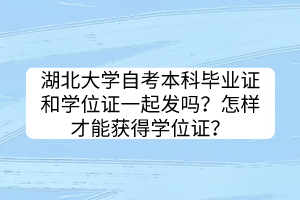 湖北大学自考本科毕业证和学位证一起发吗？怎样才能获得学位证？